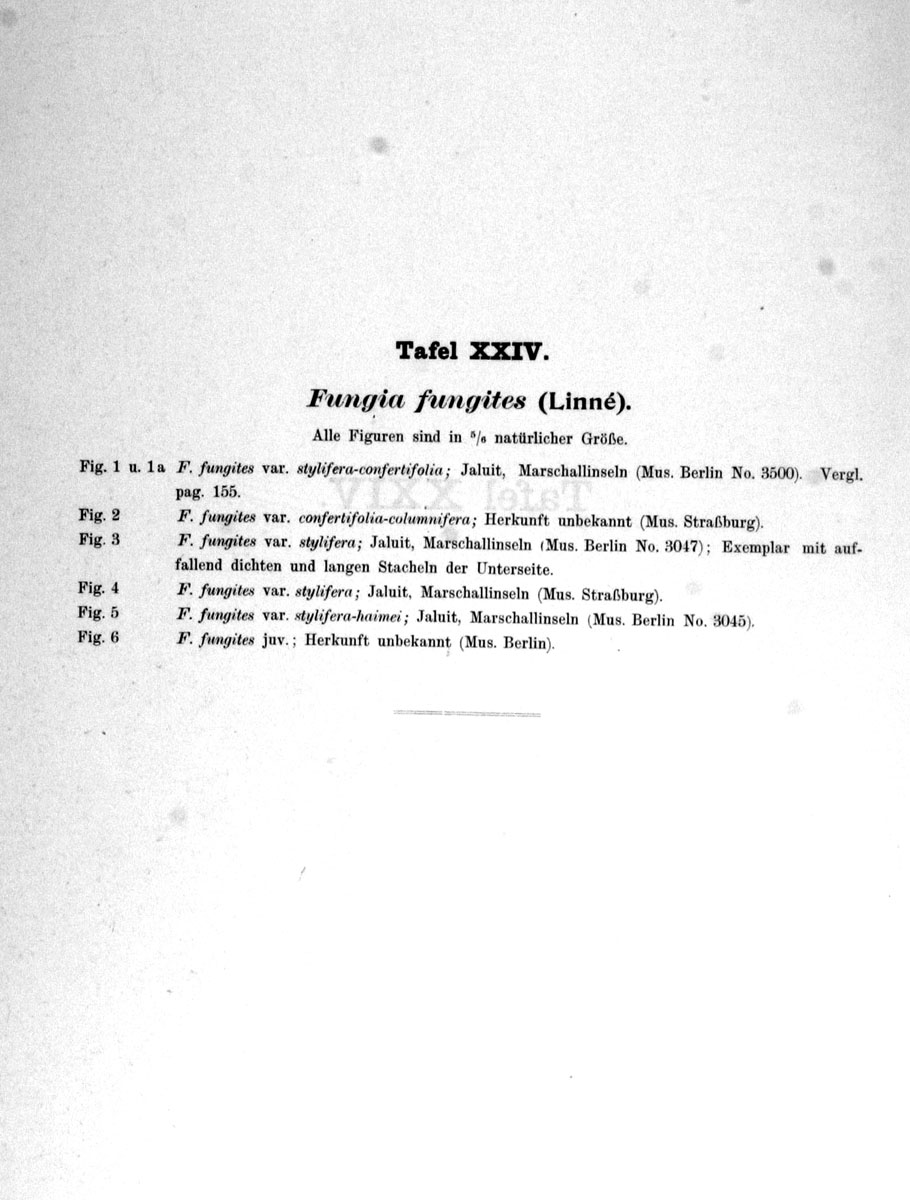 Tafel XXIV.

Fungia fungites (Linné).

Alle Figuren sind in $^5/_6$ natürlicher Größe.

Fig. 1 u. 1a F. fungites var. stylifera-confertifolia; Jaluit, Marschallinseln (Mus. Berlin No. 3500). Vergl. pag. 155.

Fig. 2 F. fungites var. confertifolia-columnifera; Herkunft unbekannt (Mus. Straßburg).

Fig. 3 F. fungites var. stylifera; Jaluit, Marschallinseln (Mus. Berlin No. 3047); Exemplar mit auffallend dichten und langen Stacheln der Unterseite.

Fig. 4 F. fungites var. stylifera; Jaluit, Marschallinseln (Mus. Straßburg).

Fig. 5 F. fungites var. stylifera-haimei; Jaluit, Marschallinseln (Mus. Berlin No. 3045).

Fig. 6 F. fungites juv.; Herkunft unbekannt (Mus. Berlin).